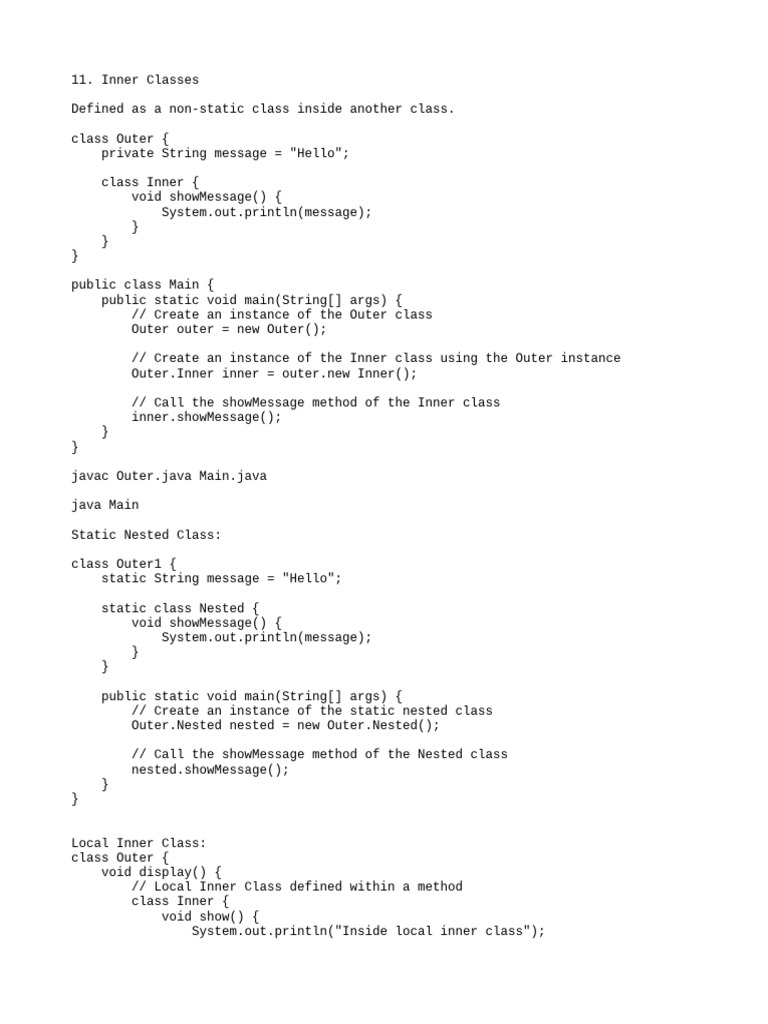 11. Inner Classes

Defined as a non-static class inside another class.

class Outer {
    private String message = "Hello";

    class Inner {
        void showMessage() {
            System.out.println(message);
        }
    }
}

public class Main {
    public static void main(String[] args) {
        // Create an instance of the Outer class
        Outer outer = new Outer();

        // Create an instance of the Inner class using the Outer instance
        Outer.Inner inner = outer.new Inner();

        // Call the showMessage method of the Inner class
        inner.showMessage();
    }
}

javac Outer.java Main.java

java Main

Static Nested Class:

class Outer1 {
    static String message = "Hello";

    static class Nested {
        void showMessage() {
            System.out.println(message);
        }
    }

    public static void main(String[] args) {
        // Create an instance of the static nested class
        Outer.Nested nested = new Outer.Nested();

        // Call the showMessage method of the Nested class
        nested.showMessage();
    }
}

Local Inner Class:
class Outer {
    void display() {
        // Local Inner Class defined within a method
        class Inner {
            void show() {
                System.out.println("Inside local inner class");